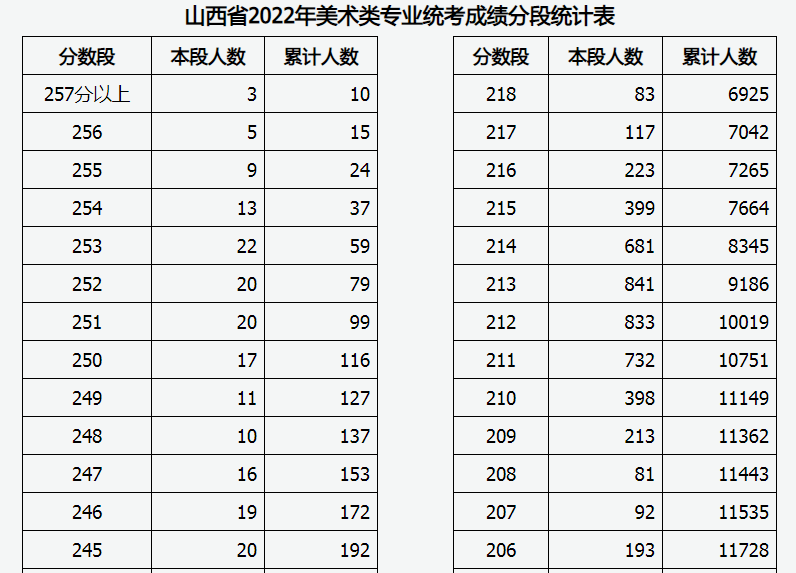 山西省2022年美术类专业统考成绩分段统计表

| 分数段 | 本段人数 | 累计人数 |
|---|---|---|
| 257分以上 | 3 | 10 |
| 256 | 5 | 15 |
| 255 | 9 | 24 |
| 254 | 13 | 37 |
| 253 | 22 | 59 |
| 252 | 20 | 79 |
| 251 | 20 | 99 |
| 250 | 17 | 116 |
| 249 | 11 | 127 |
| 248 | 10 | 137 |
| 247 | 16 | 153 |
| 246 | 19 | 172 |
| 245 | 20 | 192 |

| 分数段 | 本段人数 | 累计人数 |
|---|---|---|
| 218 | 83 | 6925 |
| 217 | 117 | 7042 |
| 216 | 223 | 7265 |
| 215 | 399 | 7664 |
| 214 | 681 | 8345 |
| 213 | 841 | 9186 |
| 212 | 833 | 10019 |
| 211 | 732 | 10751 |
| 210 | 398 | 11149 |
| 209 | 213 | 11362 |
| 208 | 81 | 11443 |
| 207 | 92 | 11535 |
| 206 | 193 | 11728 |